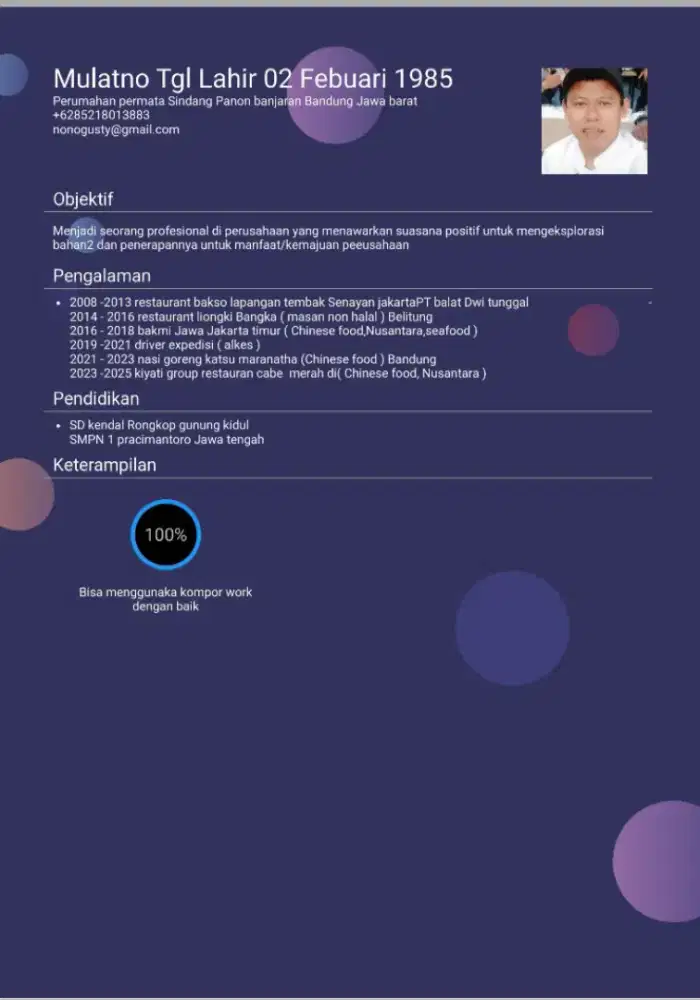 Mulatno Tgl Lahir 02 Febuari 1985
Perumahan permata Sindang Panon banjaran Bandung Jawa barat
+6285218013883
nonogusty@gmail.com

Objektif

Menjadi seorang profesional di perusahaan yang menawarkan suasana positif untuk mengeksplorasi bahan2 dan penerapannya untuk manfaat/kemajuan peeusahaan

Pengalaman

• 2008 -2013 restaurant bakso lapangan tembak Senayan jakartaPT balat Dwi tunggal
2014 - 2016 restaurant liongki Bangka ( masan non halal ) Belitung
2016 - 2018 bakmi Jawa Jakarta timur ( Chinese food,Nusantara,seafood )
2019 -2021 driver expedisi ( alkes )
2021 - 2023 nasi goreng katsu maranatha (Chinese food ) Bandung
2023 -2025 kiyati group restauran cabe merah di( Chinese food, Nusantara )

Pendidikan

• SD kendal Rongkop gunung kidul
SMPN 1 pracimantoro Jawa tengah

Keterampilan

100%

Bisa menggunaka kompor work dengan baik